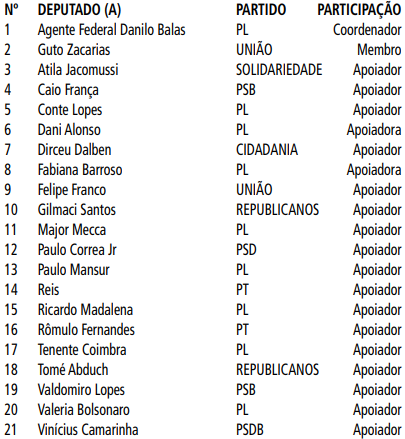 | Nº | DEPUTADO (A) | PARTIDO | PARTICIPAÇÃO |
|---|---|---|---|
| 1 | Agente Federal Danilo Balas | PL | Coordenador |
| 2 | Guto Zacarias | UNIÃO | Membro |
| 3 | Atila Jacomussi | SOLIDARIEDADE | Apoiador |
| 4 | Caio França | PSB | Apoiador |
| 5 | Conte Lopes | PL | Apoiador |
| 6 | Dani Alonso | PL | Apoiadora |
| 7 | Dirceu Dalben | CIDADANIA | Apoiador |
| 8 | Fabiana Barroso | PL | Apoiadora |
| 9 | Felipe Franco | UNIÃO | Apoiador |
| 10 | Gilmaci Santos | REPUBLICANOS | Apoiador |
| 11 | Major Mecca | PL | Apoiador |
| 12 | Paulo Correa Jr | PSD | Apoiador |
| 13 | Paulo Mansur | PL | Apoiador |
| 14 | Reis | PT | Apoiador |
| 15 | Ricardo Madalena | PL | Apoiador |
| 16 | Rômulo Fernandes | PT | Apoiador |
| 17 | Tenente Coimbra | PL | Apoiador |
| 18 | Tomé Abduch | REPUBLICANOS | Apoiador |
| 19 | Valdomiro Lopes | PSB | Apoiador |
| 20 | Valeria Bolsonaro | PL | Apoiador |
| 21 | Vinícius Camarinha | PSDB | Apoiador |